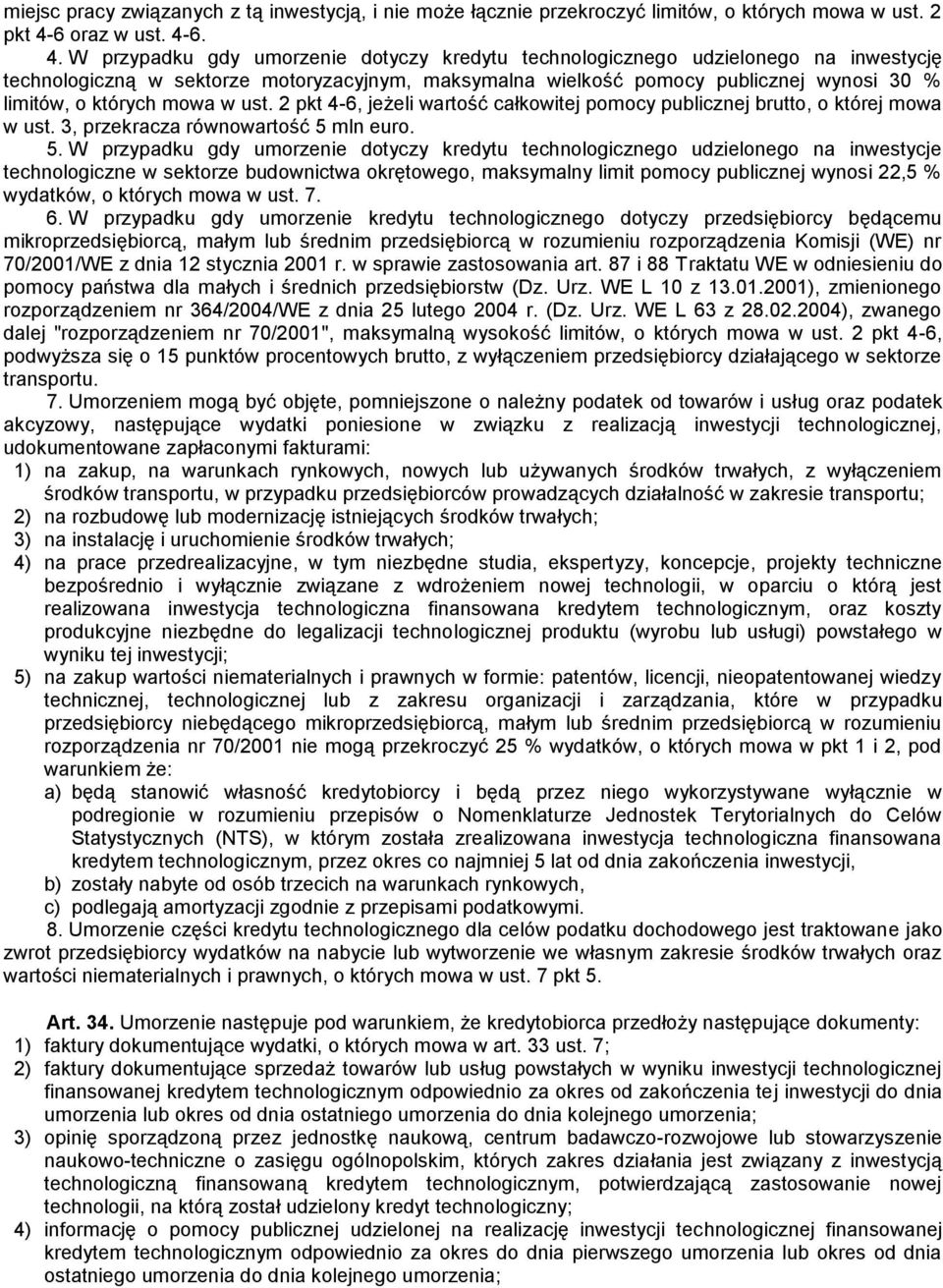 miejsc pracy związanych z tą inwestycją, i nie może łącznie przekroczyć limitów, o których mowa w ust. 2 pkt 4-6 oraz w ust. 4-6.

4. W przypadku gdy umorzenie dotyczy kredytu technologicznego udzielonego na inwestycję technologiczną w sektorze motoryzacyjnym, maksymalna wielkość pomocy publicznej wynosi 30 % limitów, o których mowa w ust. 2 pkt 4-6, jeżeli wartość całkowitej pomocy publicznej brutto, o której mowa w ust. 3, przekracza równowartość 5 mln euro.

5. W przypadku gdy umorzenie dotyczy kredytu technologicznego udzielonego na inwestycje technologiczne w sektorze budownictwa okrętowego, maksymalny limit pomocy publicznej wynosi 22,5 % wydatków, o których mowa w ust. 7.

6. W przypadku gdy umorzenie kredytu technologicznego dotyczy przedsiębiorcy będącemu mikroprzedsiębiorcą, małym lub średnim przedsiębiorcą w rozumieniu rozporządzenia Komisji (WE) nr 70/2001/WE z dnia 12 stycznia 2001 r. w sprawie zastosowania art. 87 i 88 Traktatu WE w odniesieniu do pomocy państwa dla małych i średnich przedsiębiorstw (Dz. Urz. WE L 10 z 13.01.2001), zmienionego rozporządzeniem nr 364/2004/WE z dnia 25 lutego 2004 r. (Dz. Urz. WE L 63 z 28.02.2004), zwanego dalej "rozporządzeniem nr 70/2001", maksymalną wysokość limitów, o których mowa w ust. 2 pkt 4-6, podwyższa się o 15 punktów procentowych brutto, z wyłączeniem przedsiębiorcy działającego w sektorze transportu.

7. Umorzeniem mogą być objęte, pomniejszone o należny podatek od towarów i usług oraz podatek akcyzowy, następujące wydatki poniesione w związku z realizacją inwestycji technologicznej, udokumentowane zapłaconymi fakturami:
1) na zakup, na warunkach rynkowych, nowych lub używanych środków trwałych, z wyłączeniem środków transportu, w przypadku przedsiębiorców prowadzących działalność w zakresie transportu;
2) na rozbudowę lub modernizację istniejących środków trwałych;
3) na instalację i uruchomienie środków trwałych;
4) na prace przedrealizacyjne, w tym niezbędne studia, ekspertyzy, koncepcje, projekty techniczne bezpośrednio i wyłącznie związane z wdrożeniem nowej technologii, w oparciu o którą jest realizowana inwestycja technologiczna finansowana kredytem technologicznym, oraz koszty produkcyjne niezbędne do legalizacji technologicznej produktu (wyrobu lub usługi) powstałego w wyniku tej inwestycji;
5) na zakup wartości niematerialnych i prawnych w formie: patentów, licencji, nieopatentowanej wiedzy technicznej, technologicznej lub z zakresu organizacji i zarządzania, które w przypadku przedsiębiorcy niebędącego mikroprzedsiębiorcą, małym lub średnim przedsiębiorcą w rozumieniu rozporządzenia nr 70/2001 nie mogą przekroczyć 25 % wydatków, o których mowa w pkt 1 i 2, pod warunkiem że:
a) będą stanowić własność kredytobiorcy i będą przez niego wykorzystywane wyłącznie w podregionie w rozumieniu przepisów o Nomenklaturze Jednostek Terytorialnych do Celów Statystycznych (NTS), w którym została zrealizowana inwestycja technologiczna finansowana kredytem technologicznym, przez okres co najmniej 5 lat od dnia zakończenia inwestycji,
b) zostały nabyte od osób trzecich na warunkach rynkowych,
c) podlegają amortyzacji zgodnie z przepisami podatkowymi.

8. Umorzenie części kredytu technologicznego dla celów podatku dochodowego jest traktowane jako zwrot przedsiębiorcy wydatków na nabycie lub wytworzenie we własnym zakresie środków trwałych oraz wartości niematerialnych i prawnych, o których mowa w ust. 7 pkt 5.

Art. 34. Umorzenie następuje pod warunkiem, że kredytobiorca przedłoży następujące dokumenty:
1) faktury dokumentujące wydatki, o których mowa w art. 33 ust. 7;
2) faktury dokumentujące sprzedaż towarów lub usług powstałych w wyniku inwestycji technologicznej finansowanej kredytem technologicznym odpowiednio za okres od zakończenia tej inwestycji do dnia umorzenia lub okres od dnia ostatniego umorzenia do dnia kolejnego umorzenia;
3) opinię sporządzoną przez jednostkę naukową, centrum badawczo-rozwojowe lub stowarzyszenie naukowo-techniczne o zasięgu ogólnopolskim, których zakres działania jest związany z inwestycją technologiczną finansowaną kredytem technologicznym, potwierdzającą zastosowanie nowej technologii, na którą został udzielony kredyt technologiczny;
4) informację o pomocy publicznej udzielonej na realizację inwestycji technologicznej finansowanej kredytem technologicznym odpowiednio za okres do dnia pierwszego umorzenia lub okres od dnia ostatniego umorzenia do dnia kolejnego umorzenia;